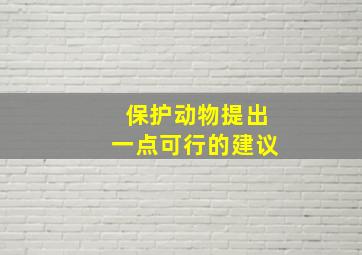 保护动物提出
一点可行的建议